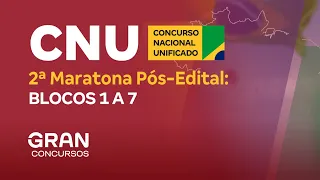 CNU
CONCURSO NACIONAL UNIFICADO

2ª Maratona Pós-Edital:
BLOCOS 1 A 7

GRAN
CONCURSOS